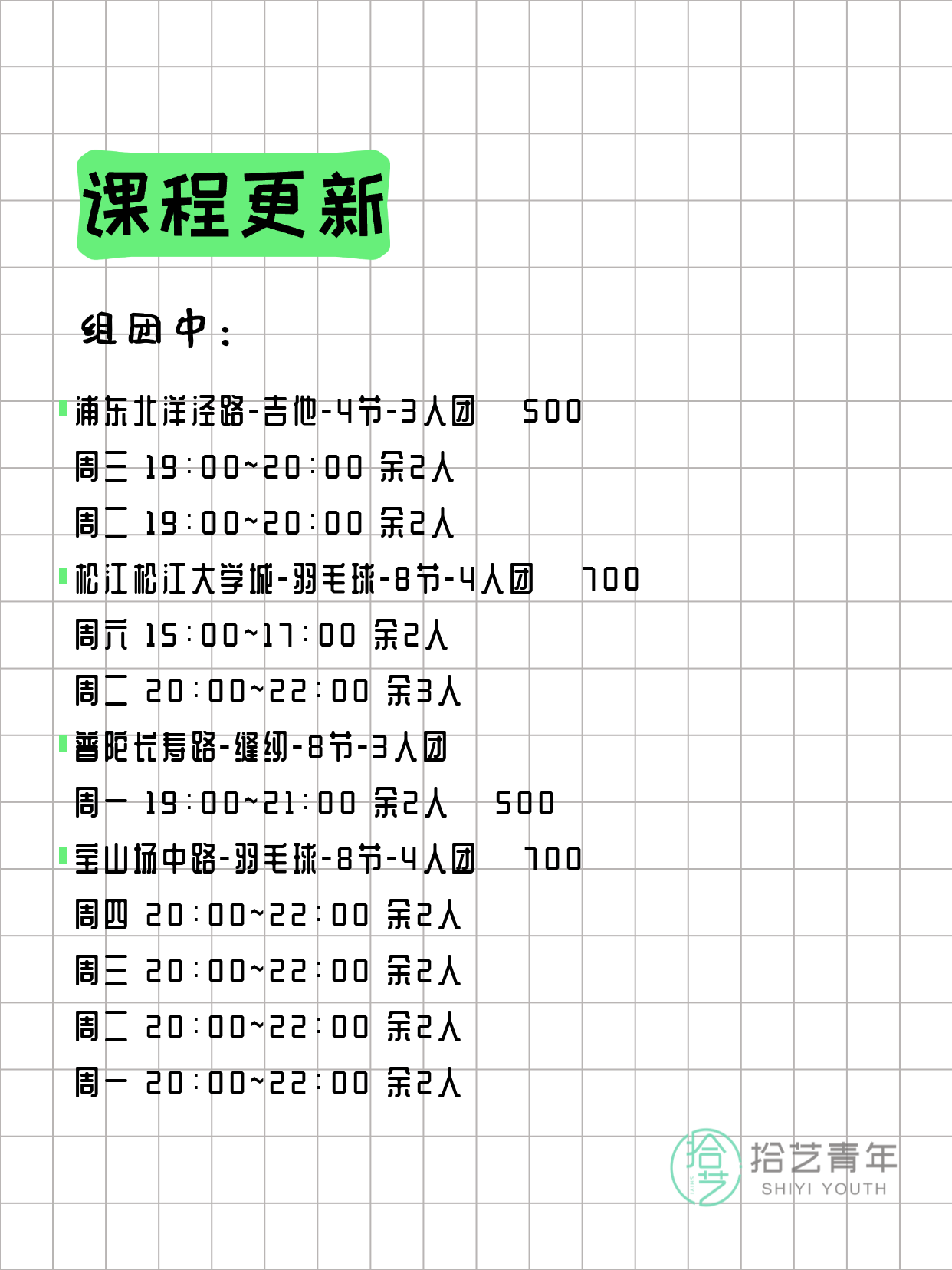 课程更新

组团中：

浦东北洋泾路-吉他-4节-3人团 500
周三 19:00~20:00 余2人
周二 19:00~20:00 余2人

松江松江大学城-羽毛球-8节-4人团 700
周六 15:00~17:00 余2人
周二 20:00~22:00 余3人

普陀长寿路-缝纫-8节-3人团
周一 19:00~21:00 余2人 500

宝山场中路-羽毛球-8节-4人团 700
周四 20:00~22:00 余2人
周三 20:00~22:00 余2人
周二 20:00~22:00 余2人
周一 20:00~22:00 余2人

拾艺
拾艺青年
SHIYI YOUTH